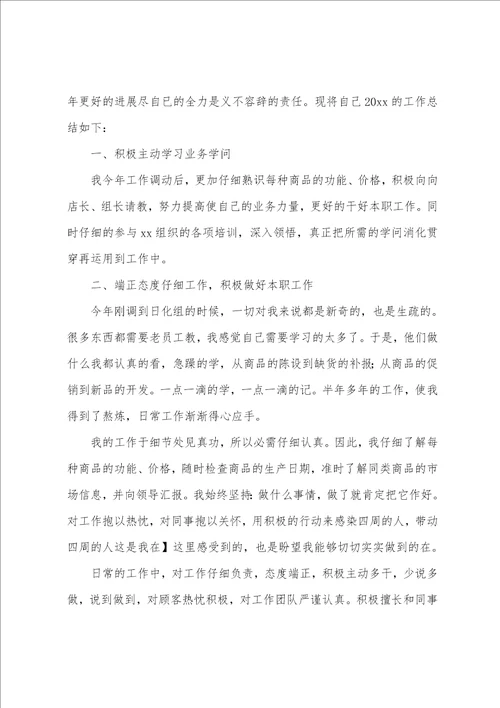 年更好的进展尽自己的全力是义不容辞的责任。现将自己20xx的工作总结如下：

一、积极主动学习业务学问

我今年工作调动后，更加仔细熟识每种商品的功能、价格，积极向向店长、组长请教，努力提高使自己的业务力量，更好的干好本职工作。同时仔细的参与xx组织的各项培训，深入领悟，真正把所需的学问消化贯穿再运用到工作中。

二、端正态度仔细工作，积极做好本职工作

今年刚调到日化组的时候，一切对我来说都是新奇的，也是生疏的。很多东西都需要老员工教，我感觉自己需要学习的太多了。于是，他们做什么我都认真的看，急躁的学，从商品的陈设到缺货的补报；从商品的促销到新品的开发。一点一滴的学，一点一滴的记。半年多年的工作，使我得到了熬炼，日常工作渐渐得心应手。

我的工作于细节处见真功，所以必需仔细认真。因此，我仔细了解每种商品的功能、价格，随时检查商品的生产日期，准时了解同类商品的市场信息，并向领导汇报。我始终坚持：做什么事情，做了就肯定把它作好。对工作抱以热忱，对同事抱以关怀，用积极的行动来感染四周的人，带动四周的人这是我在】这里感受到的，也是盼望我能够切切实实做到的在。

日常的工作中，对工作仔细负责，态度端正，积极主动多干，少说多做，说到做到，对顾客热忱积极，对工作团队严谨认真。积极擅长和同事